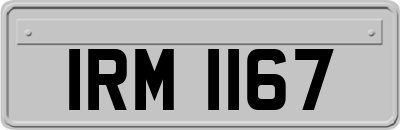 IRM 1167